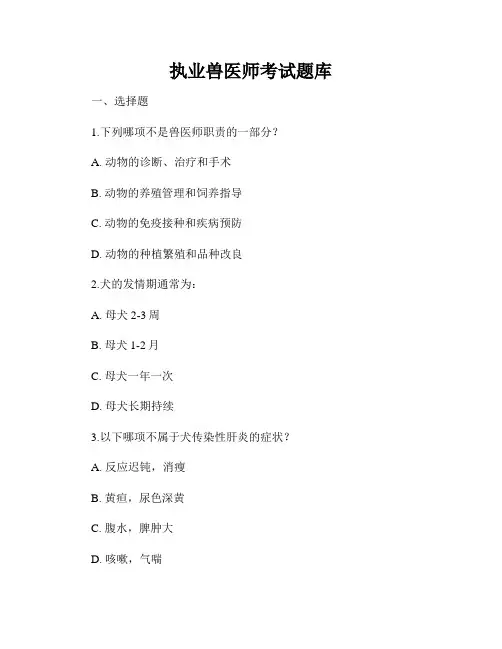 执业兽医师考试题库

一、选择题

1.下列哪项不是兽医师职责的一部分？

A. 动物的诊断、治疗和手术

B. 动物的养殖管理和饲养指导

C. 动物的免疫接种和疾病预防

D. 动物的种植繁殖和品种改良

2.犬的发情期通常为：

A. 母犬 2-3 周

B. 母犬 1-2 月

C. 母犬一年一次

D. 母犬长期持续

3.以下哪项不属于犬传染性肝炎的症状？

A. 反应迟钝，消瘦

B. 黄疸，尿色深黄

C. 腹水，脾肿大

D. 咳嗽，气喘